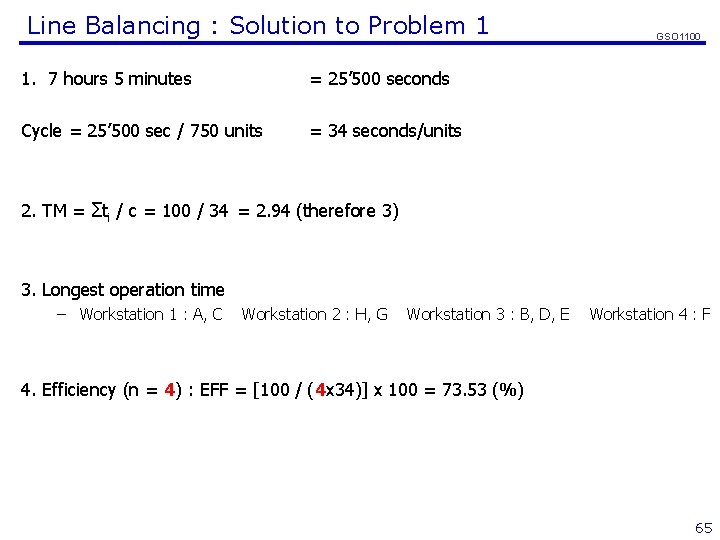 Line Balancing : Solution to Problem 1

GSO1100

1. 7 hours 5 minutes = 25'500 seconds

Cycle = 25'500 sec / 750 units = 34 seconds/units

2. TM = $\Sigma t_i$ / c = 100 / 34 = 2.94 (therefore 3)

3. Longest operation time

– Workstation 1 : A, C Workstation 2 : H, G Workstation 3 : B, D, E Workstation 4 : F

4. Efficiency (n = 4) : EFF = [100 / (4x34)] x 100 = 73.53 (%)

65